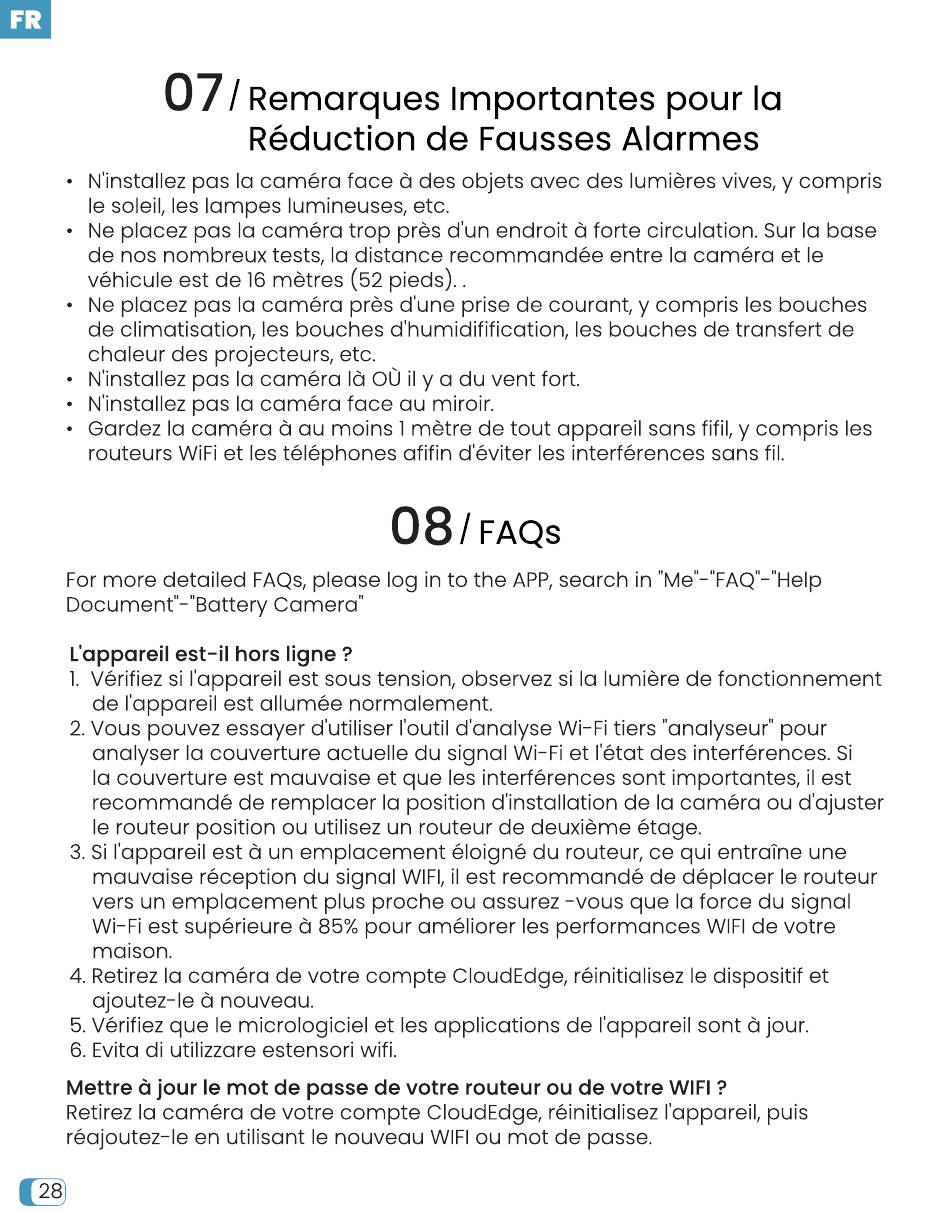 FR

07 / Remarques Importantes pour la Réduction de Fausses Alarmes

• N'installez pas la caméra face à des objets avec des lumières vives, y compris le soleil, les lampes lumineuses, etc.
• Ne placez pas la caméra trop près d'un endroit à forte circulation. Sur la base de nos nombreux tests, la distance recommandée entre la caméra et le véhicule est de 16 mètres (52 pieds). .
• Ne placez pas la caméra près d'une prise de courant, y compris les bouches de climatisation, les bouches d'humidifification, les bouches de transfert de chaleur des projecteurs, etc.
• N'installez pas la caméra là OÙ il y a du vent fort.
• N'installez pas la caméra face au miroir.
• Gardez la caméra à au moins 1 mètre de tout appareil sans fifil, y compris les routeurs WiFi et les téléphones afifin d'éviter les interférences sans fil.

08 / FAQs

For more detailed FAQs, please log in to the APP, search in "Me"-"FAQ"-"Help Document"-"Battery Camera"

L'appareil est-il hors ligne ?
1. Vérifiez si l'appareil est sous tension, observez si la lumière de fonctionnement de l'appareil est allumée normalement.
2. Vous pouvez essayer d'utiliser l'outil d'analyse Wi-Fi tiers "analyseur" pour analyser la couverture actuelle du signal Wi-Fi et l'état des interférences. Si la couverture est mauvaise et que les interférences sont importantes, il est recommandé de remplacer la position d'installation de la caméra ou d'ajuster le routeur position ou utilisez un routeur de deuxième étage.
3. Si l'appareil est à un emplacement éloigné du routeur, ce qui entraîne une mauvaise réception du signal WIFI, il est recommandé de déplacer le routeur vers un emplacement plus proche ou assurez -vous que la force du signal Wi-Fi est supérieure à 85% pour améliorer les performances WIFI de votre maison.
4. Retirez la caméra de votre compte CloudEdge, réinitialisez le dispositif et ajoutez-le à nouveau.
5. Vérifiez que le micrologiciel et les applications de l'appareil sont à jour.
6. Evita di utilizzare estensori wifi.

Mettre à jour le mot de passe de votre routeur ou de votre WIFI ?
Retirez la caméra de votre compte CloudEdge, réinitialisez l'appareil, puis réajoutez-le en utilisant le nouveau WIFI ou mot de passe.

28